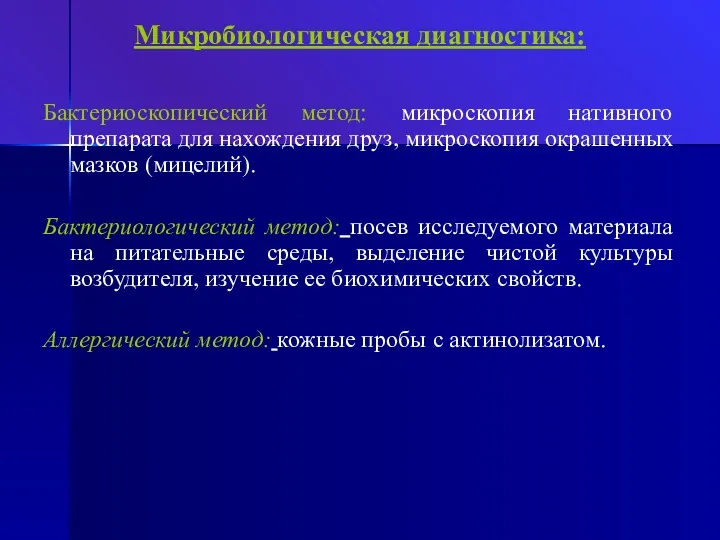 Микробиологическая диагностика:

Бактериоскопический метод: микроскопия нативного препарата для нахождения друз, микроскопия окрашенных мазков (мицелий).

Бактериологический метод: посев исследуемого материала на питательные среды, выделение чистой культуры возбудителя, изучение ее биохимических свойств.

Аллергический метод: кожные пробы с актинолизатом.